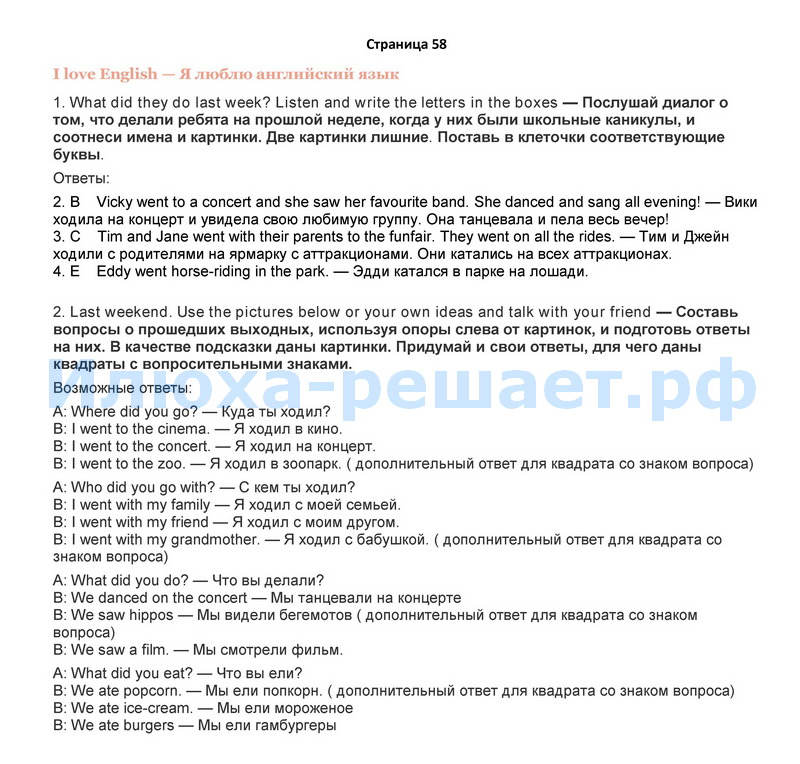 Страница 58

I love English — Я люблю английский язык

1. What did they do last week? Listen and write the letters in the boxes — Послушай диалог о том, что делали ребята на прошлой неделе, когда у них были школьные каникулы, и соотнеси имена и картинки. Две картинки лишние. Поставь в клеточки соответствующие буквы.

Ответы:

2. B Vicky went to a concert and she saw her favourite band. She danced and sang all evening! — Вики ходила на концерт и увидела свою любимую группу. Она танцевала и пела весь вечер!
3. C Tim and Jane went with their parents to the funfair. They went on all the rides. — Тим и Джейн ходили с родителями на ярмарку с аттракционами. Они катались на всех аттракционах.
4. E Eddy went horse-riding in the park. — Эдди катался в парке на лошади.

2. Last weekend. Use the pictures below or your own ideas and talk with your friend — Составь вопросы о прошедших выходных, используя опоры слева от картинок, и подготовь ответы на них. В качестве подсказки даны картинки. Придумай и свои ответы, для чего даны квадраты с вопросительными знаками.

Илюха-решает.рф

Возможные ответы:

A: Where did you go? — Куда ты ходил?
B: I went to the cinema. — Я ходил в кино.
B: I went to the concert. — Я ходил на концерт.
B: I went to the zoo. — Я ходил в зоопарк. ( дополнительный ответ для квадрата со знаком вопроса)

A: Who did you go with? — С кем ты ходил?
B: I went with my family — Я ходил с моей семьей.
B: I went with my friend — Я ходил с моим другом.
B: I went with my grandmother. — Я ходил с бабушкой. ( дополнительный ответ для квадрата со знаком вопроса)

A: What did you do? — Что вы делали?
B: We danced on the concert — Мы танцевали на концерте
B: We saw hippos — Мы видели бегемотов ( дополнительный ответ для квадрата со знаком вопроса)
B: We saw a film. — Мы смотрели фильм.

A: What did you eat? — Что вы ели?
B: We ate popcorn. — Мы ели попкорн. ( дополнительный ответ для квадрата со знаком вопроса)
B: We ate ice-cream. — Мы ели мороженое
B: We ate burgers — Мы ели гамбургеры